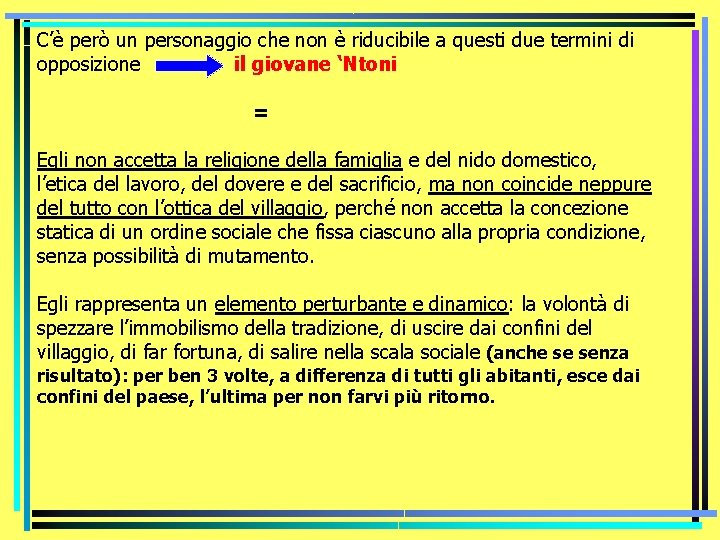 C'è però un personaggio che non è riducibile a questi due termini di opposizione il giovane 'Ntoni

=

Egli non accetta la religione della famiglia e del nido domestico, l'etica del lavoro, del dovere e del sacrificio, ma non coincide neppure del tutto con l'ottica del villaggio, perché non accetta la concezione statica di un ordine sociale che fissa ciascuno alla propria condizione, senza possibilità di mutamento.

Egli rappresenta un elemento perturbante e dinamico: la volontà di spezzare l'immobilismo della tradizione, di uscire dai confini del villaggio, di far fortuna, di salire nella scala sociale (anche se senza risultato): per ben 3 volte, a differenza di tutti gli abitanti, esce dai confini del paese, l'ultima per non farvi più ritorno.